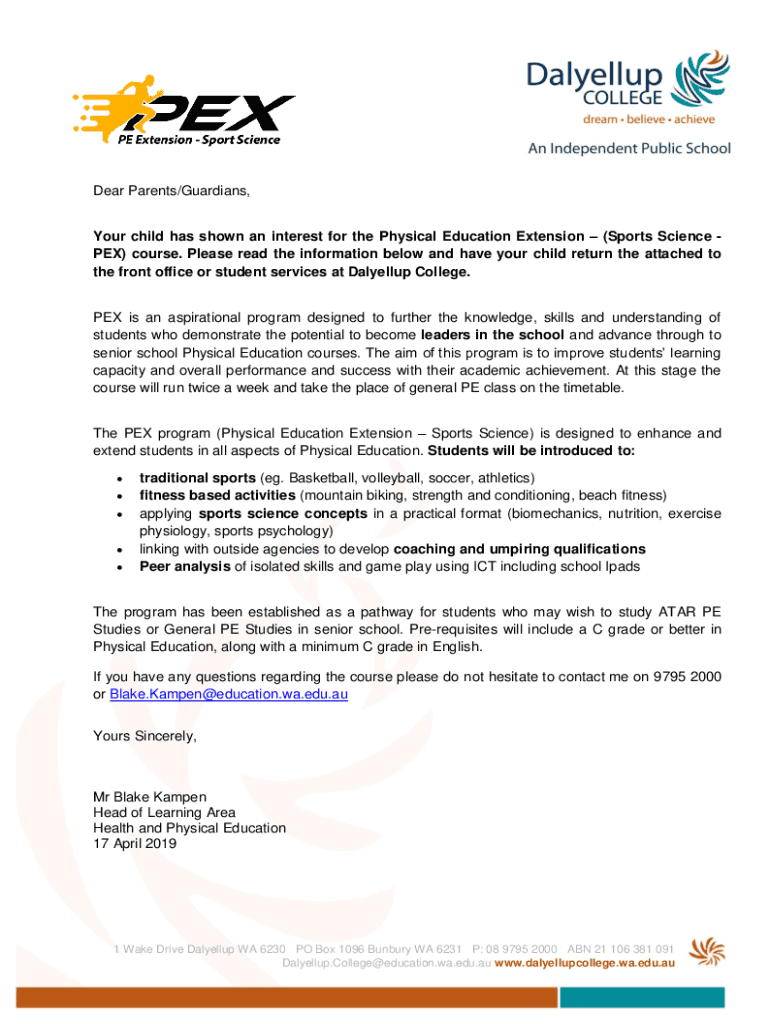 PEX
PE Extension - Sport Science

Dalyellup COLLEGE
dream • believe • achieve
An Independent Public School

Dear Parents/Guardians,

Your child has shown an interest for the Physical Education Extension – (Sports Science - PEX) course. Please read the information below and have your child return the attached to the front office or student services at Dalyellup College.

PEX is an aspirational program designed to further the knowledge, skills and understanding of students who demonstrate the potential to become leaders in the school and advance through to senior school Physical Education courses. The aim of this program is to improve students' learning capacity and overall performance and success with their academic achievement. At this stage the course will run twice a week and take the place of general PE class on the timetable.

The PEX program (Physical Education Extension – Sports Science) is designed to enhance and extend students in all aspects of Physical Education. Students will be introduced to:
• traditional sports (eg. Basketball, volleyball, soccer, athletics)
• fitness based activities (mountain biking, strength and conditioning, beach fitness)
• applying sports science concepts in a practical format (biomechanics, nutrition, exercise physiology, sports psychology)
• linking with outside agencies to develop coaching and umpiring qualifications
• Peer analysis of isolated skills and game play using ICT including school Ipads

The program has been established as a pathway for students who may wish to study ATAR PE Studies or General PE Studies in senior school. Pre-requisites will include a C grade or better in Physical Education, along with a minimum C grade in English.

If you have any questions regarding the course please do not hesitate to contact me on 9795 2000 or Blake.Kampen@education.wa.edu.au

Yours Sincerely,

Mr Blake Kampen
Head of Learning Area
Health and Physical Education
17 April 2019

1 Wake Drive Dalyellup WA 6230 PO Box 1096 Bunbury WA 6231 P: 08 9795 2000 ABN 21 106 381 091
Dalyellup.College@education.wa.edu.au www.dalyellupcollege.wa.edu.au